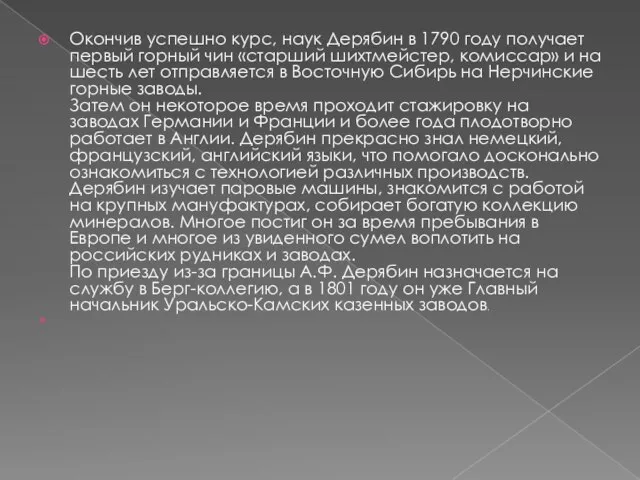 Окончив успешно курс, наук Дерябин в 1790 году получает первый горный чин «старший шихтмейстер, комиссар» и на шесть лет отправляется в Восточную Сибирь на Нерчинские горные заводы.
Затем он некоторое время проходит стажировку на заводах Германии и Франции и более года плодотворно работает в Англии. Дерябин прекрасно знал немецкий, французский, английский языки, что помогало досконально ознакомиться с технологией различных производств. Дерябин изучает паровые машины, знакомится с работой на крупных мануфактурах, собирает богатую коллекцию минералов. Многое постиг он за время пребывания в Европе и многое из увиденного сумел воплотить на российских рудниках и заводах.
По приезду из-за границы А.Ф. Дерябин назначается на службу в Берг-коллегию, а в 1801 году он уже Главный начальник Уральско-Камских казенных заводов.